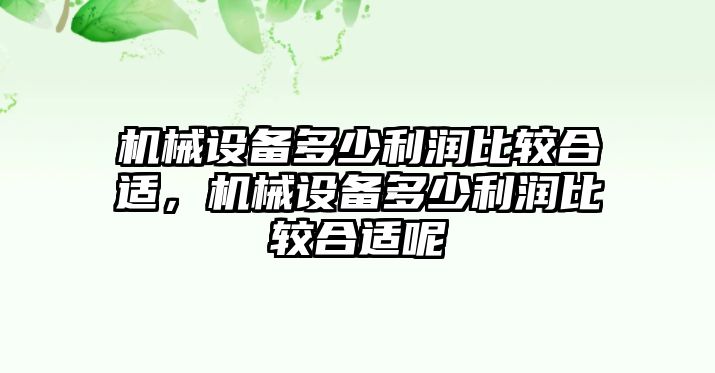 机械设备多少利润比较合适，机械设备多少利润比较合适呢